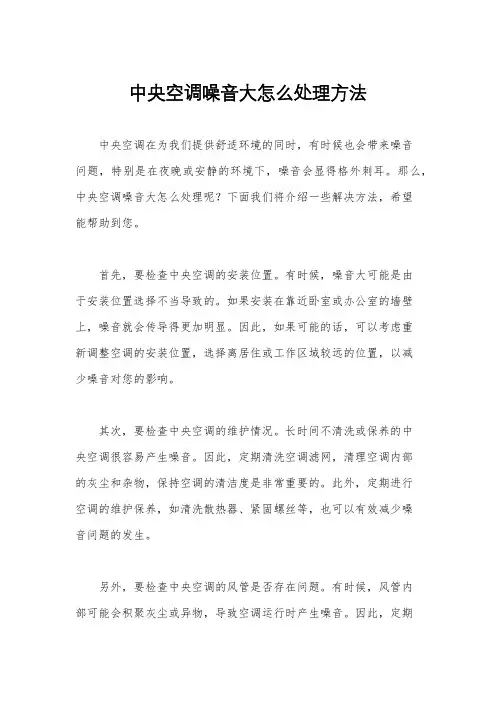 中央空调噪音大怎么处理方法

中央空调在为我们提供舒适环境的同时，有时候也会带来噪音问题，特别是在夜晚或安静的环境下，噪音会显得格外刺耳。那么，中央空调噪音大怎么处理呢？下面我们将介绍一些解决方法，希望能帮助到您。

首先，要检查中央空调的安装位置。有时候，噪音大可能是由于安装位置选择不当导致的。如果安装在靠近卧室或办公室的墙壁上，噪音就会传导得更加明显。因此，如果可能的话，可以考虑重新调整空调的安装位置，选择离居住或工作区域较远的位置，以减少噪音对您的影响。

其次，要检查中央空调的维护情况。长时间不清洗或保养的中央空调很容易产生噪音。因此，定期清洗空调滤网，清理空调内部的灰尘和杂物，保持空调的清洁度是非常重要的。此外，定期进行空调的维护保养，如清洗散热器、紧固螺丝等，也可以有效减少噪音问题的发生。

另外，要检查中央空调的风管是否存在问题。有时候，风管内部可能会积聚灰尘或异物，导致空调运行时产生噪音。因此，定期